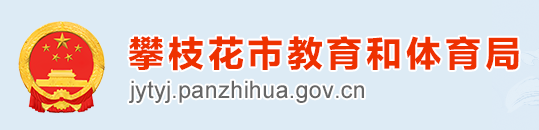 攀枝花市教育和体育局
jytyj.panzhihua.gov.cn